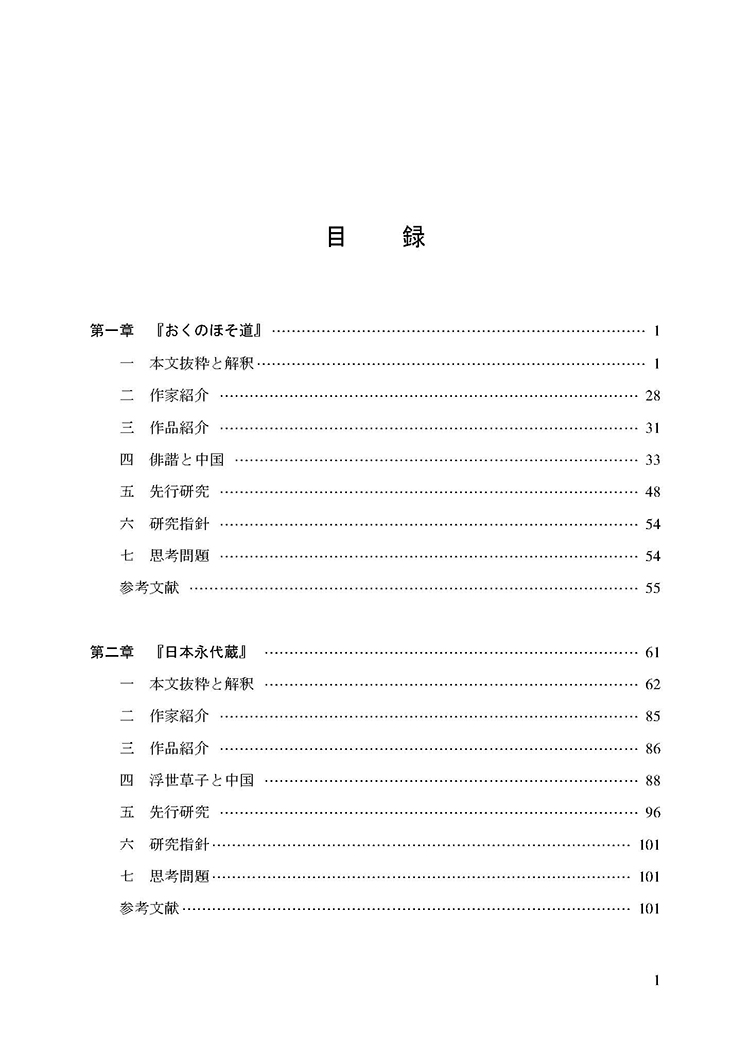 目　録

第一章　『おくのほそ道』 …… 1

一　本文抜粋と解釈 …… 1

二　作家紹介 …… 28

三　作品紹介 …… 31

四　俳諧と中国 …… 33

五　先行研究 …… 48

六　研究指針 …… 54

七　思考問題 …… 54

参考文献 …… 55

第二章　『日本永代蔵』 …… 61

一　本文抜粋と解釈 …… 62

二　作家紹介 …… 85

三　作品紹介 …… 86

四　浮世草子と中国 …… 88

五　先行研究 …… 96

六　研究指針 …… 101

七　思考問題 …… 101

参考文献 …… 101

1